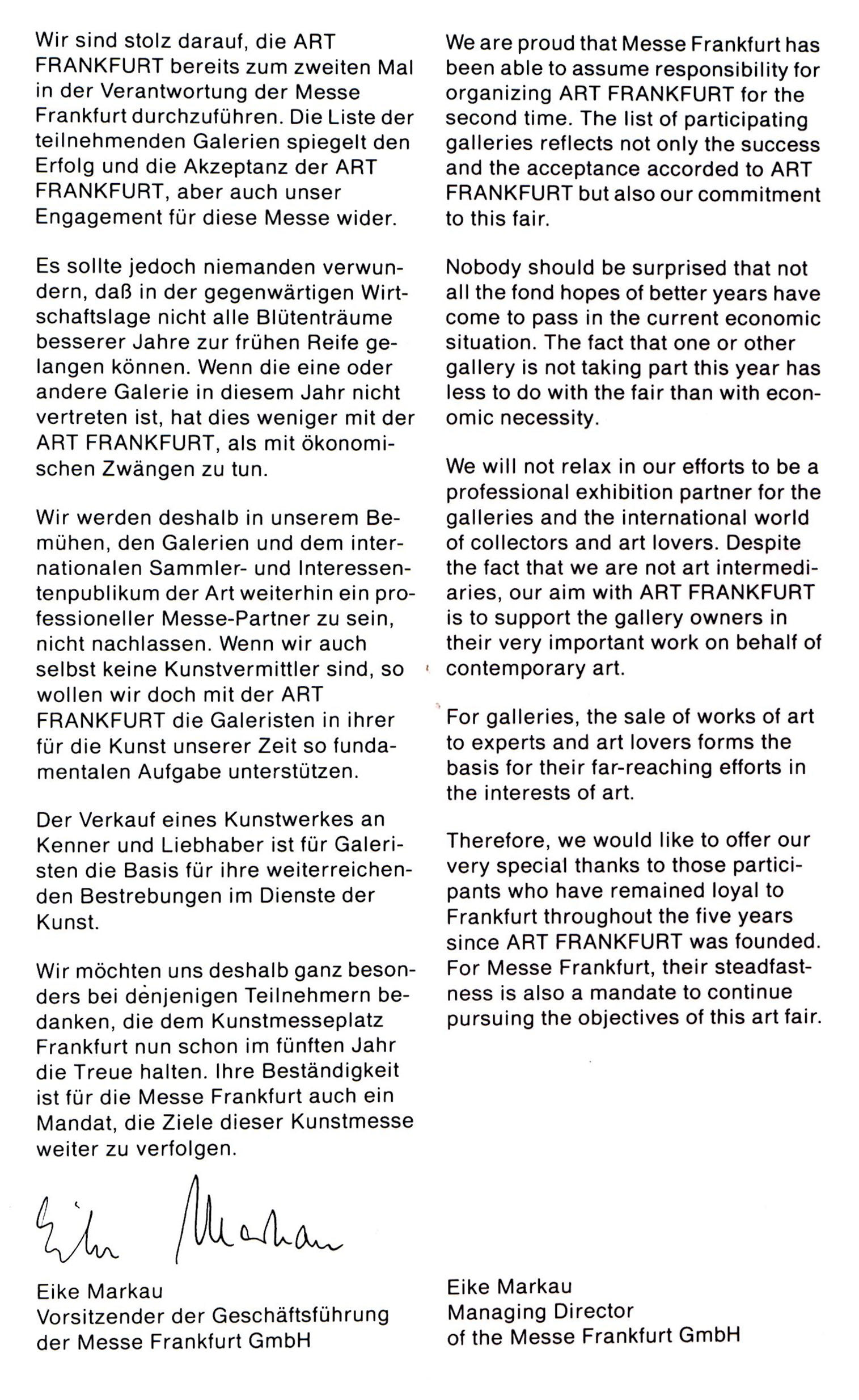 Wir sind stolz darauf, die ART FRANKFURT bereits zum zweiten Mal in der Verantwortung der Messe Frankfurt durchzuführen. Die Liste der teilnehmenden Galerien spiegelt den Erfolg und die Akzeptanz der ART FRANKFURT, aber auch unser Engagement für diese Messe wider.

Es sollte jedoch niemanden verwundern, daß in der gegenwärtigen Wirtschaftslage nicht alle Blütenträume besserer Jahre zur frühen Reife gelangen können. Wenn die eine oder andere Galerie in diesem Jahr nicht vertreten ist, hat dies weniger mit der ART FRANKFURT, als mit ökonomischen Zwängen zu tun.

Wir werden deshalb in unserem Bemühen, den Galerien und dem internationalen Sammler- und Interessentenpublikum der Art weiterhin ein professioneller Messe-Partner zu sein, nicht nachlassen. Wenn wir auch selbst keine Kunstvermittler sind, so wollen wir doch mit der ART FRANKFURT die Galeristen in ihrer für die Kunst unserer Zeit so fundamentalen Aufgabe unterstützen.

Der Verkauf eines Kunstwerkes an Kenner und Liebhaber ist für Galeristen die Basis für ihre weiterreichenden Bestrebungen im Dienste der Kunst.

Wir möchten uns deshalb ganz besonders bei denjenigen Teilnehmern bedanken, die dem Kunstmesseplatz Frankfurt nun schon im fünften Jahr die Treue halten. Ihre Beständigkeit ist für die Messe Frankfurt auch ein Mandat, die Ziele dieser Kunstmesse weiter zu verfolgen.

Eike Markau

Eike Markau
Vorsitzender der Geschäftsführung der Messe Frankfurt GmbH

We are proud that Messe Frankfurt has been able to assume responsibility for organizing ART FRANKFURT for the second time. The list of participating galleries reflects not only the success and the acceptance accorded to ART FRANKFURT but also our commitment to this fair.

Nobody should be surprised that not all the fond hopes of better years have come to pass in the current economic situation. The fact that one or other gallery is not taking part this year has less to do with the fair than with economic necessity.

We will not relax in our efforts to be a professional exhibition partner for the galleries and the international world of collectors and art lovers. Despite the fact that we are not art intermediaries, our aim with ART FRANKFURT is to support the gallery owners in their very important work on behalf of contemporary art.

For galleries, the sale of works of art to experts and art lovers forms the basis for their far-reaching efforts in the interests of art.

Therefore, we would like to offer our very special thanks to those participants who have remained loyal to Frankfurt throughout the five years since ART FRANKFURT was founded. For Messe Frankfurt, their steadfastness is also a mandate to continue pursuing the objectives of this art fair.

Eike Markau
Managing Director
of the Messe Frankfurt GmbH